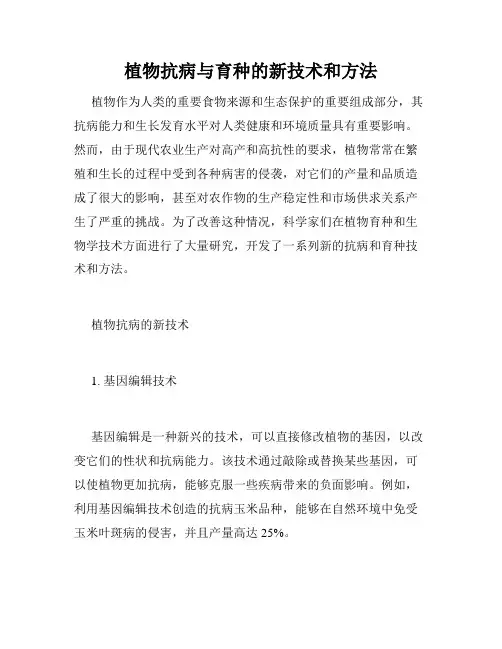 植物抗病与育种的新技术和方法

植物作为人类的重要食物来源和生态保护的重要组成部分，其抗病能力和生长发育水平对人类健康和环境质量具有重要影响。然而，由于现代农业生产对高产和高抗性的要求，植物常常在繁殖和生长的过程中受到各种病害的侵袭，对它们的产量和品质造成了很大的影响，甚至对农作物的生产稳定性和市场供求关系产生了严重的挑战。为了改善这种情况，科学家们在植物育种和生物学技术方面进行了大量研究，开发了一系列新的抗病和育种技术和方法。

植物抗病的新技术

1. 基因编辑技术

基因编辑是一种新兴的技术，可以直接修改植物的基因，以改变它们的性状和抗病能力。该技术通过敲除或替换某些基因，可以使植物更加抗病，能够克服一些疾病带来的负面影响。例如，利用基因编辑技术创造的抗病玉米品种，能够在自然环境中免受玉米叶斑病的侵害，并且产量高达 25%。